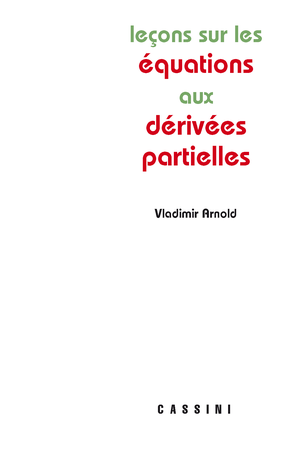 leçons sur les
équations
aux
dérivées
partielles

Vladimir Arnold

CASSINI